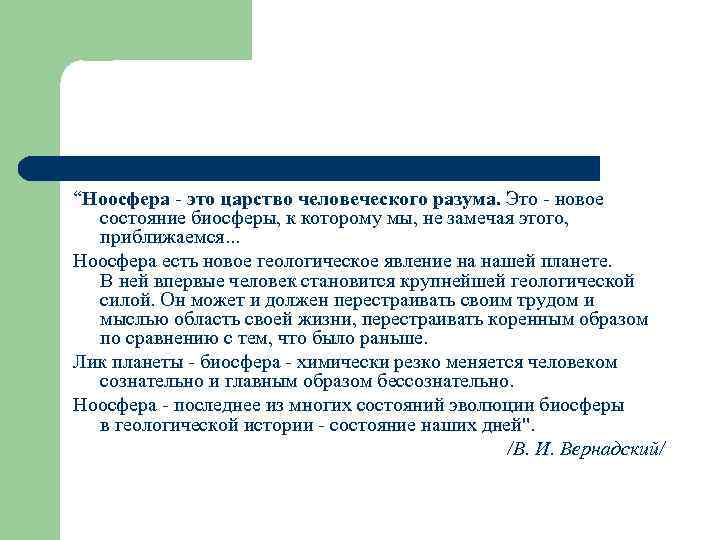 “Ноосфера - это царство человеческого разума. Это - новое состояние биосферы, к которому мы, не замечая этого, приближаемся...

Ноосфера есть новое геологическое явление на нашей планете. В ней впервые человек становится крупнейшей геологической силой. Он может и должен перестраивать своим трудом и мыслью область своей жизни, перестраивать коренным образом по сравнению с тем, что было раньше.

Лик планеты - биосфера - химически резко меняется человеком сознательно и главным образом бессознательно.

Ноосфера - последнее из многих состояний эволюции биосферы в геологической истории - состояние наших дней".

/В. И. Вернадский/